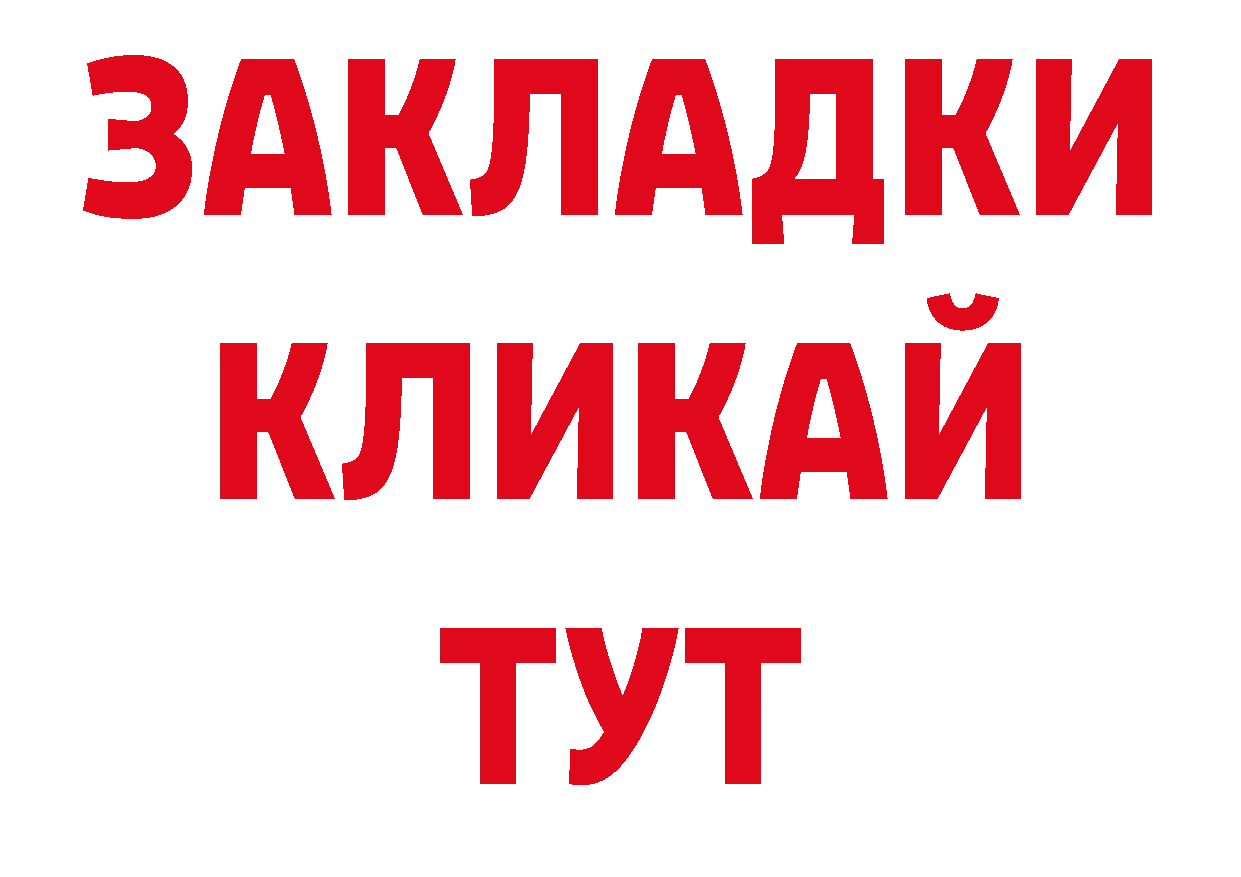 ЗАКЛАДКИ
КЛИКАЙ
ТУТ